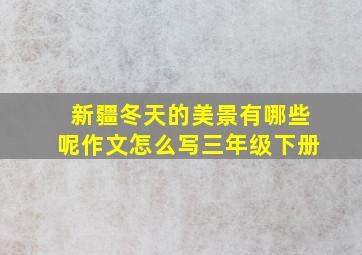 新疆冬天的美景有哪些呢作文怎么写三年级下册